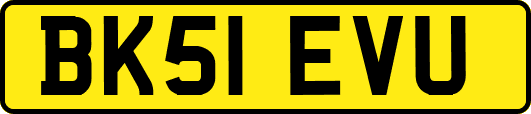 BK51 EVU